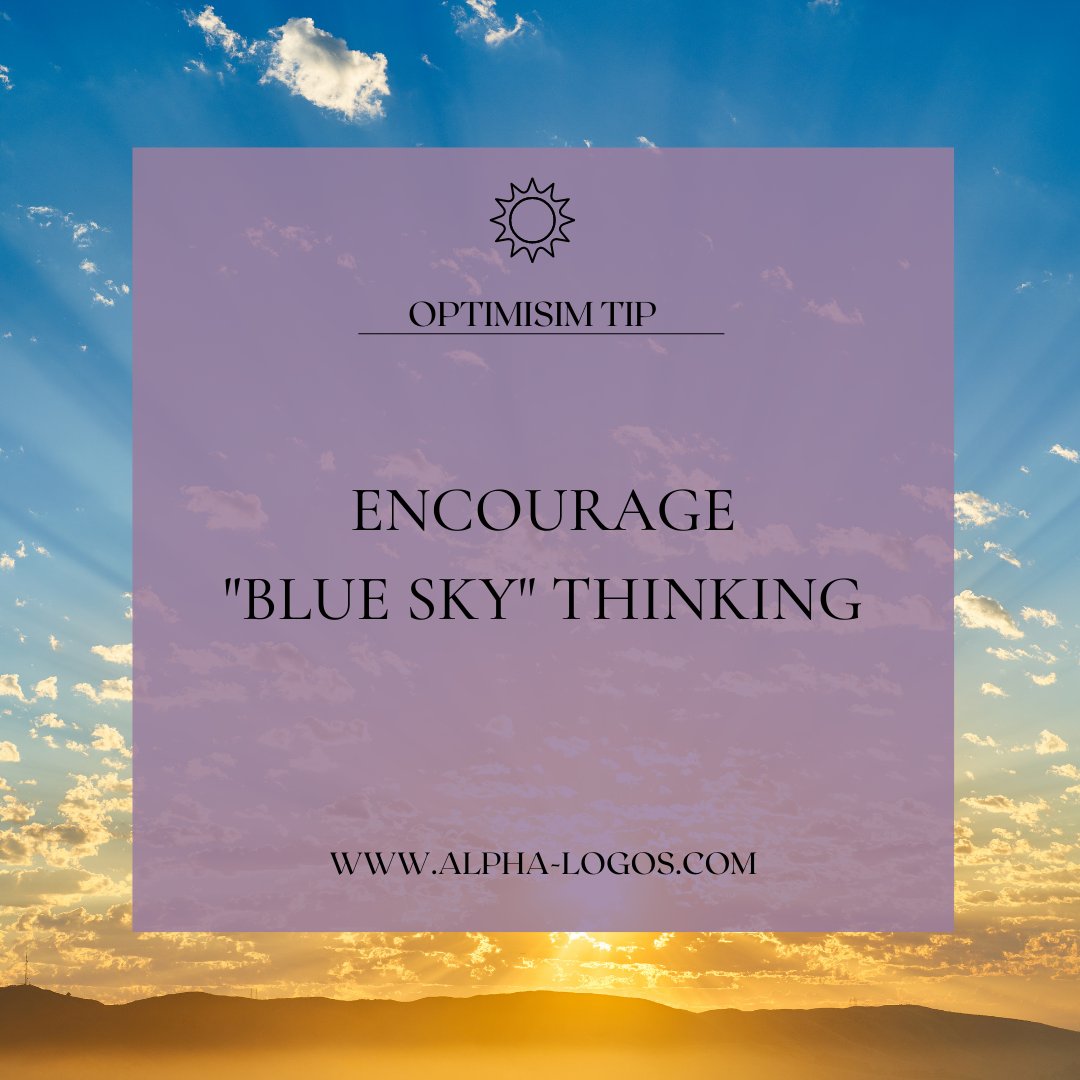 OPTIMISIM TIP

ENCOURAGE "BLUE SKY" THINKING

WWW.ALPHA-LOGOS.COM